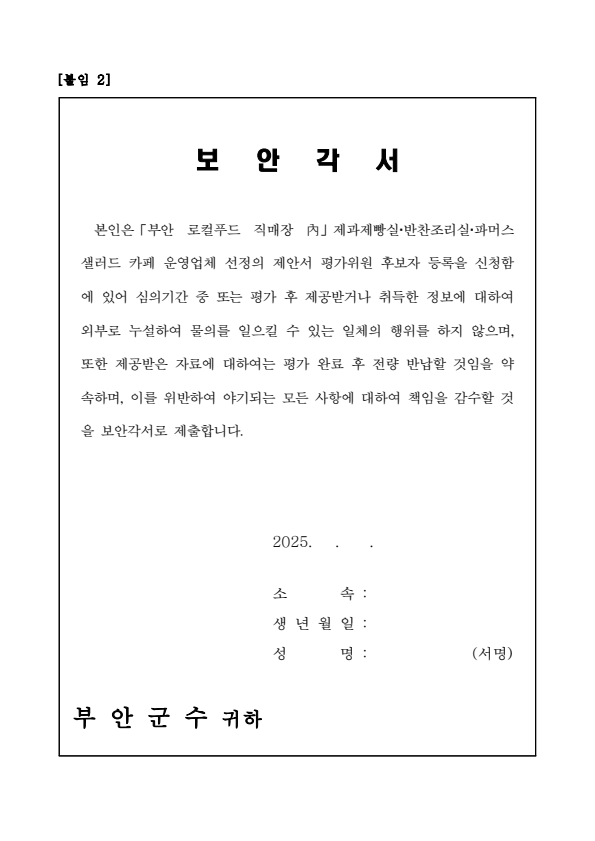 [붙임 2]

보 안 각 서

본인은「부안 로컬푸드 직매장 內」제과제빵실·반찬조리실·파머스 샐러드 카페 운영업체 선정의 제안서 평가위원 후보자 등록을 신청함에 있어 심의기간 중 또는 평가 후 제공받거나 취득한 정보에 대하여 외부로 누설하여 물의를 일으킬 수 있는 일체의 행위를 하지 않으며, 또한 제공받은 자료에 대하여는 평가 완료 후 전량 반납할 것임을 약속하며, 이를 위반하여 야기되는 모든 사항에 대하여 책임을 감수할 것을 보안각서로 제출합니다.

2025. . .

소 속 :
생 년 월 일 :
성 명 : (서명)

부 안 군 수 귀하